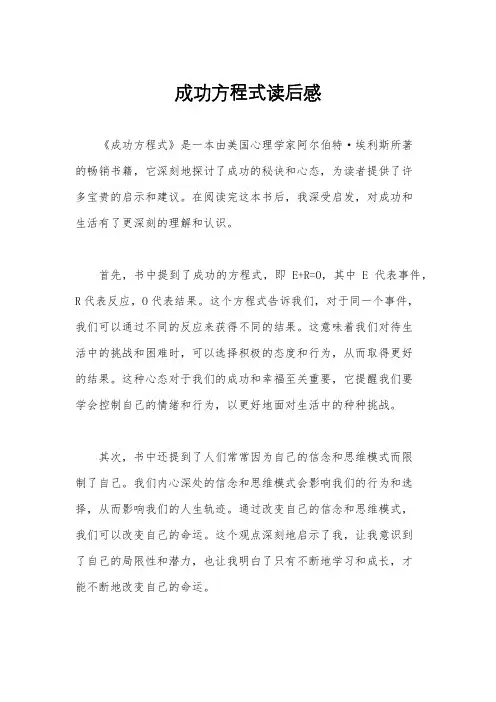 成功方程式读后感

《成功方程式》是一本由美国心理学家阿尔伯特·埃利斯所著的畅销书籍，它深刻地探讨了成功的秘诀和心态，为读者提供了许多宝贵的启示和建议。在阅读完这本书后，我深受启发，对成功和生活有了更深刻的理解和认识。

首先，书中提到了成功的方程式，即 E+R=O，其中 E 代表事件，R 代表反应，O 代表结果。这个方程式告诉我们，对于同一个事件，我们可以通过不同的反应来获得不同的结果。这意味着我们对待生活中的挑战和困难时，可以选择积极的态度和行为，从而取得更好的结果。这种心态对于我们的成功和幸福至关重要，它提醒我们要学会控制自己的情绪和行为，以更好地面对生活中的种种挑战。

其次，书中还提到了人们常常因为自己的信念和思维模式而限制了自己。我们内心深处的信念和思维模式会影响我们的行为和选择，从而影响我们的人生轨迹。通过改变自己的信念和思维模式，我们可以改变自己的命运。这个观点深刻地启示了我，让我意识到了自己的局限性和潜力，也让我明白了只有不断地学习和成长，才能不断地改变自己的命运。